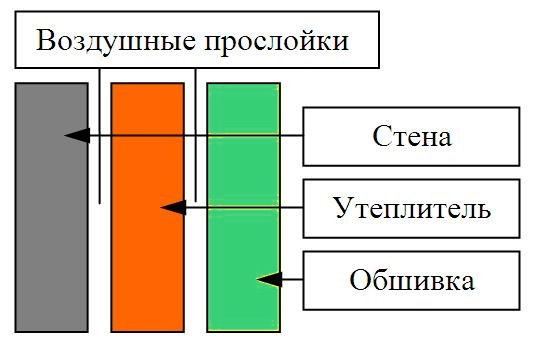 Воздушные прослойки

Стена

Утеплитель

Обшивка